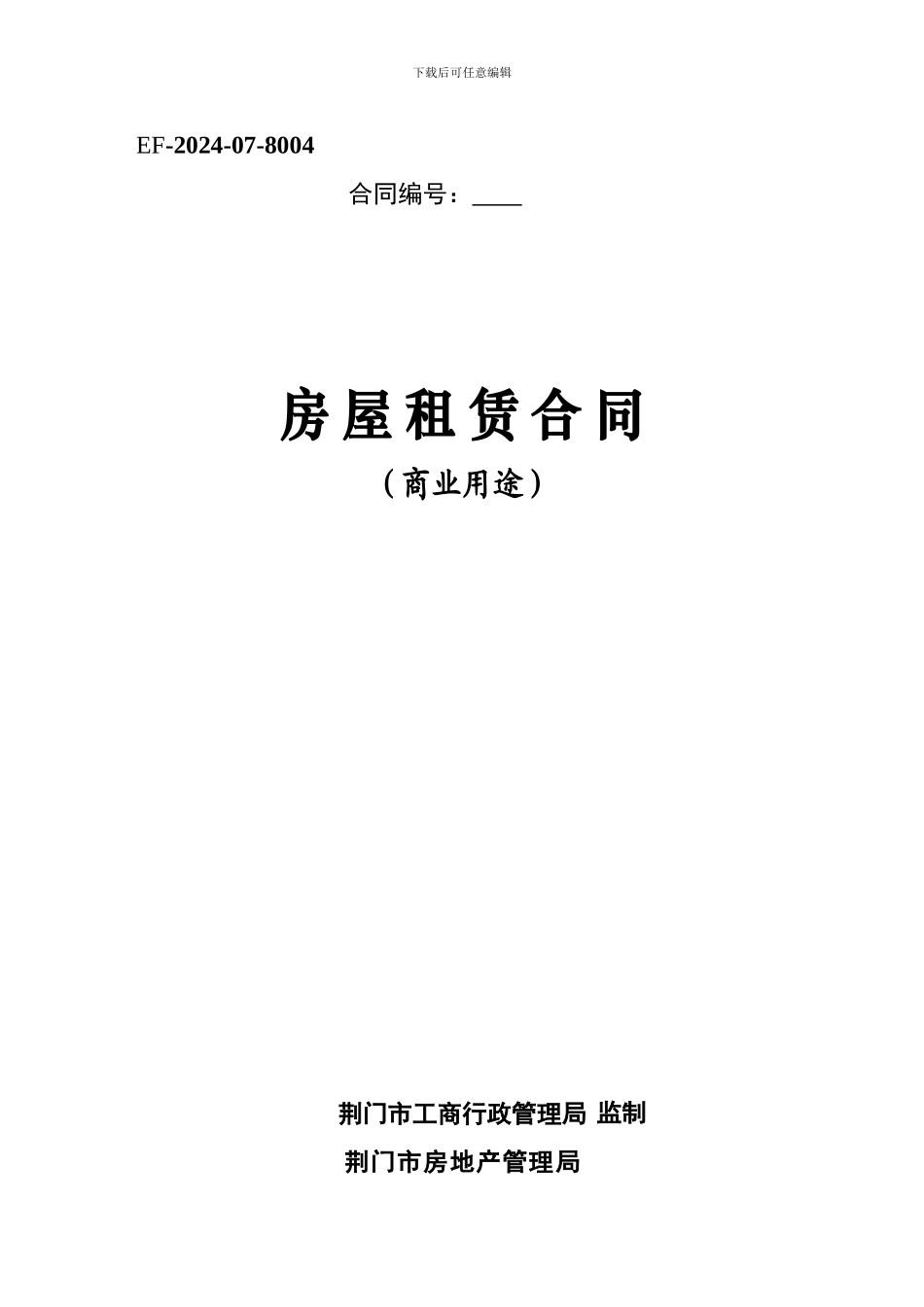 下载后可任意编辑

EF-2024-07-8004

合同编号：____

房屋租赁合同

（商业用途）

荆门市工商行政管理局 监制

荆门市房地产管理局